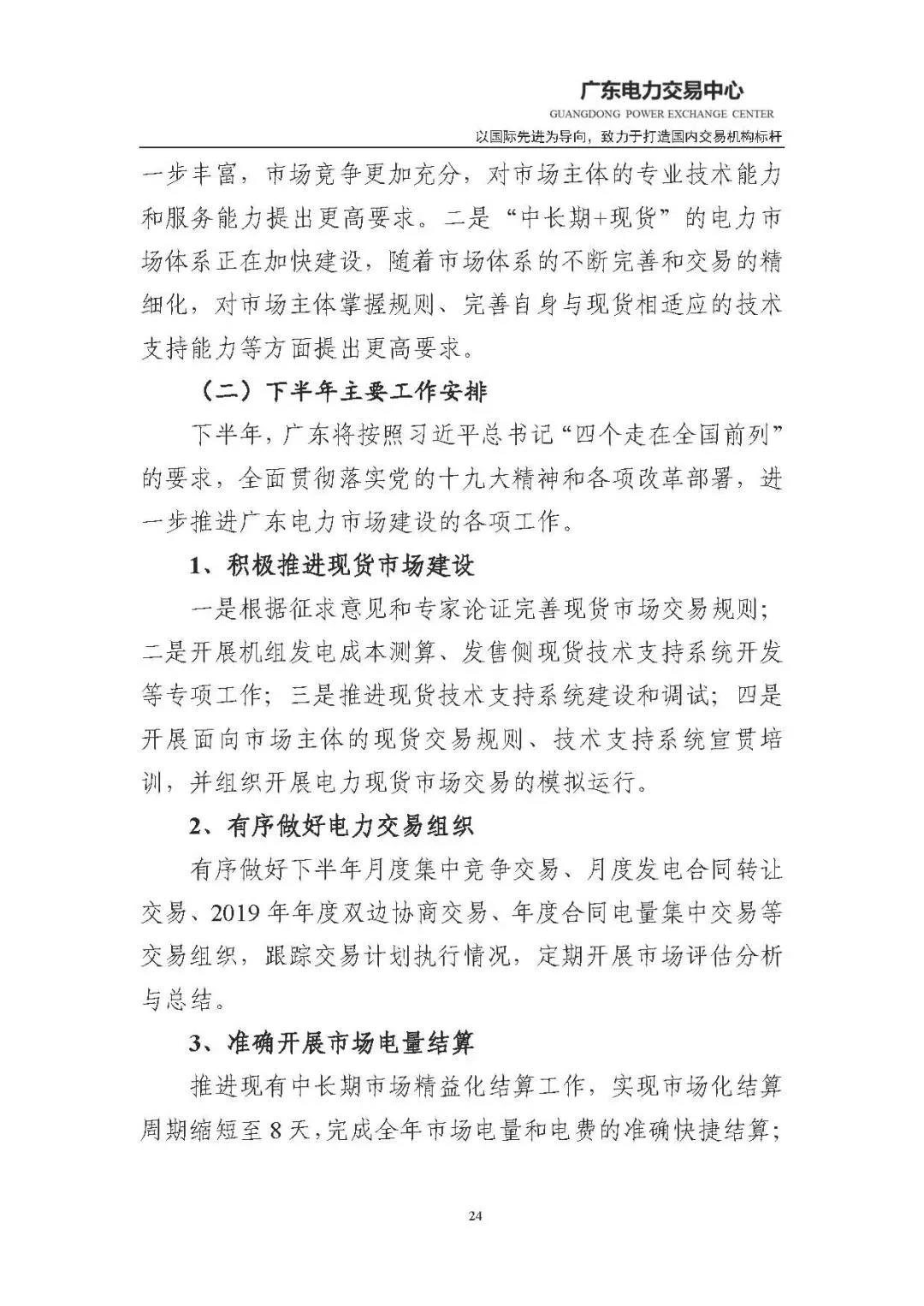 广东电力交易中心
GUANGDONG POWER EXCHANGE CENTER
以国际先进为导向，致力于打造国内交易机构标杆

一步丰富，市场竞争更加充分，对市场主体的专业技术能力和服务能力提出更高要求。二是“中长期+现货”的电力市场体系正在加快建设，随着市场体系的不断完善和交易的精细化，对市场主体掌握规则、完善自身与现货相适应的技术支持能力等方面提出更高要求。

（二）下半年主要工作安排

下半年，广东将按照习近平总书记“四个走在全国前列”的要求，全面贯彻落实党的十九大精神和各项改革部署，进一步推进广东电力市场建设的各项工作。

1、积极推进现货市场建设

一是根据征求意见和专家论证完善现货市场交易规则；二是开展机组发电成本测算、发售侧现货技术支持系统开发等专项工作；三是推进现货技术支持系统建设和调试；四是开展面向市场主体的现货交易规则、技术支持系统宣贯培训，并组织开展电力现货市场交易的模拟运行。

2、有序做好电力交易组织

有序做好下半年月度集中竞争交易、月度发电合同转让交易、2019年年度双边协商交易、年度合同电量集中交易等交易组织，跟踪交易计划执行情况，定期开展市场评估分析与总结。

3、准确开展市场电量结算

推进现有中长期市场精益化结算工作，实现市场化结算周期缩短至8天，完成全年市场电量和电费的准确快捷结算；

24